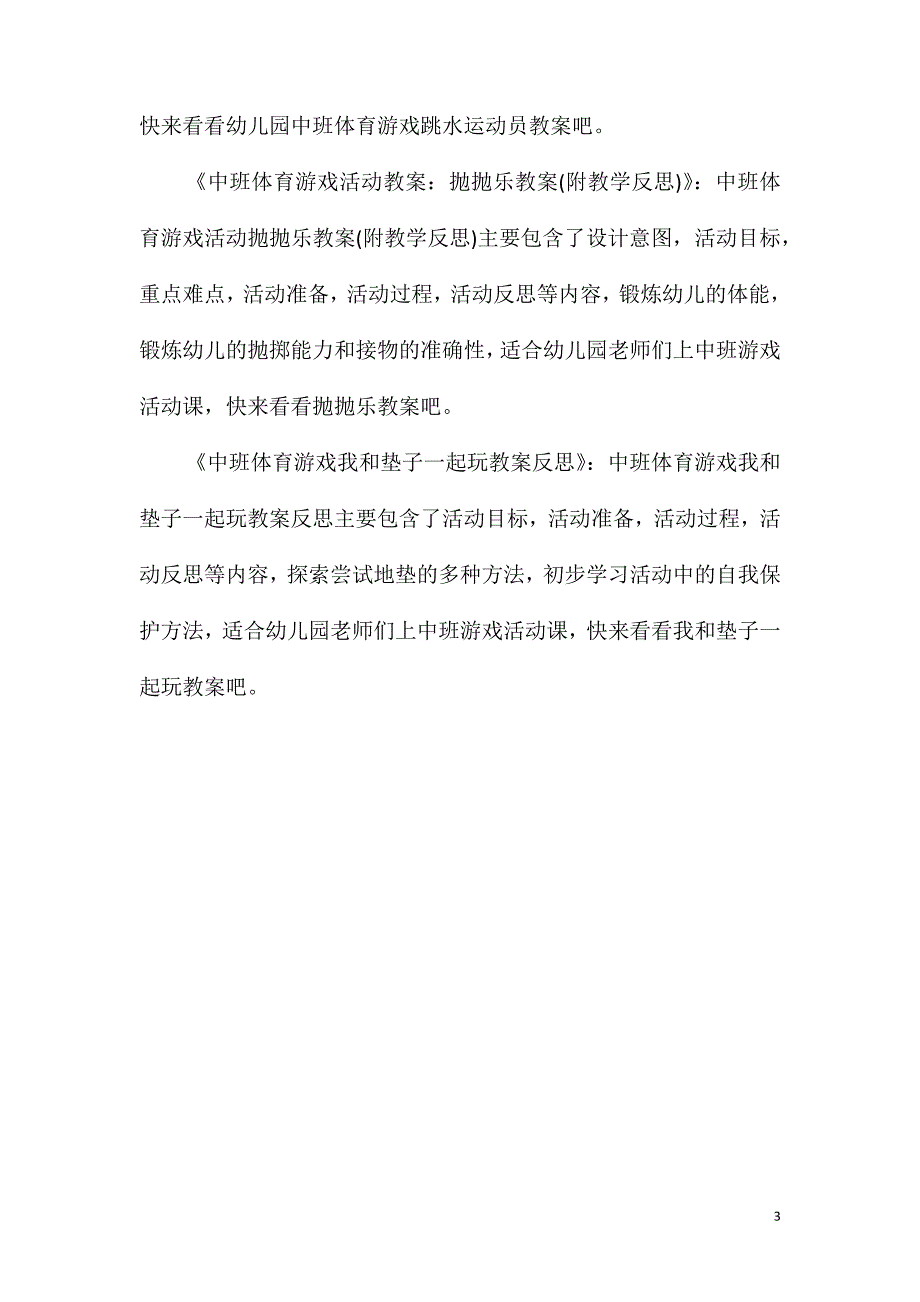 快来看看幼儿园中班体育游戏跳水运动员教案吧。

《中班体育游戏活动教案：抛抛乐教案(附教学反思)》：中班体育游戏活动抛抛乐教案(附教学反思)主要包含了设计意图，活动目标，重点难点，活动准备，活动过程，活动反思等内容，锻炼幼儿的体能，锻炼幼儿的抛掷能力和接物的准确性，适合幼儿园老师们上中班游戏活动课，快来看看抛抛乐教案吧。

《中班体育游戏我和垫子一起玩教案反思》：中班体育游戏我和垫子一起玩教案反思主要包含了活动目标，活动准备，活动过程，活动反思等内容，探索尝试地垫的多种方法，初步学习活动中的自我保护方法，适合幼儿园老师们上中班游戏活动课，快来看看我和垫子一起玩教案吧。

3